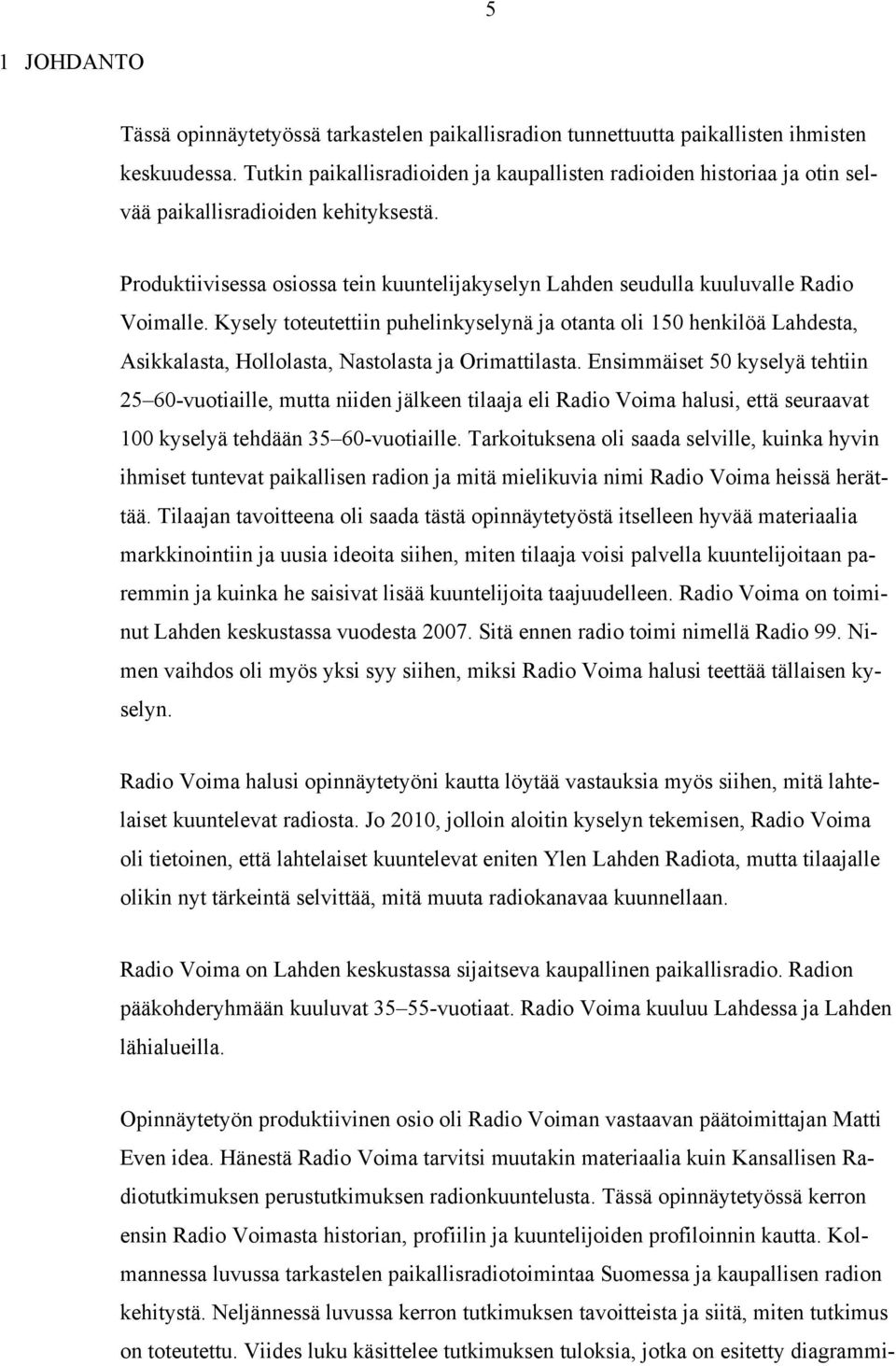 5

1 JOHDANTO

Tässä opinnäytetyössä tarkastelen paikallisradion tunnettuutta paikallisten ihmisten keskuudessa. Tutkin paikallisradioiden ja kaupallisten radioiden historiaa ja otin selvää paikallisradioiden kehityksestä.

Produktiivisessa osiossa tein kuuntelijakyselyn Lahden seudulla kuuluvalle Radio Voimalle. Kysely toteutettiin puhelinkyselynä ja otanta oli 150 henkilöä Lahdesta, Asikkalasta, Hollolasta, Nastolasta ja Orimattilasta. Ensimmäiset 50 kyselyä tehtiin 25–60-vuotiaille, mutta niiden jälkeen tilaaja eli Radio Voima halusi, että seuraavat 100 kyselyä tehdään 35–60-vuotiaille. Tarkoituksena oli saada selville, kuinka hyvin ihmiset tuntevat paikallisen radion ja mitä mielikuvia nimi Radio Voima heissä herättää. Tilaajan tavoitteena oli saada tästä opinnäytetyöstä itselleen hyvää materiaalia markkinointiin ja uusia ideoita siihen, miten tilaaja voisi palvella kuuntelijoitaan paremmin ja kuinka he saisivat lisää kuuntelijoita taajuudelleen. Radio Voima on toiminut Lahden keskustassa vuodesta 2007. Sitä ennen radio toimi nimellä Radio 99. Nimen vaihdos oli myös yksi syy siihen, miksi Radio Voima halusi teettää tällaisen kyselyn.

Radio Voima halusi opinnäytetyöni kautta löytää vastauksia myös siihen, mitä lahtelaiset kuuntelevat radiosta. Jo 2010, jolloin aloitin kyselyn tekemisen, Radio Voima oli tietoinen, että lahtelaiset kuuntelevat eniten Ylen Lahden Radiota, mutta tilaajalle olikin nyt tärkeintä selvittää, mitä muuta radiokanavaa kuunnellaan.

Radio Voima on Lahden keskustassa sijaitseva kaupallinen paikallisradio. Radion pääkohderyhmään kuuluvat 35–55-vuotiaat. Radio Voima kuuluu Lahdessa ja Lahden lähialueilla.

Opinnäytetyön produktiivinen osio oli Radio Voiman vastaavan päätoimittajan Matti Even idea. Hänestä Radio Voima tarvitsi muutakin materiaalia kuin Kansallisen Radiotutkimuksen perustutkimuksen radionkuuntelusta. Tässä opinnäytetyössä kerron ensin Radio Voimasta historian, profiilin ja kuuntelijoiden profiloinnin kautta. Kolmannessa luvussa tarkastelen paikallisradiotoimintaa Suomessa ja kaupallisen radion kehitystä. Neljännessä luvussa kerron tutkimuksen tavoitteista ja siitä, miten tutkimus on toteutettu. Viides luku käsittelee tutkimuksen tuloksia, jotka on esitetty diagrammi-